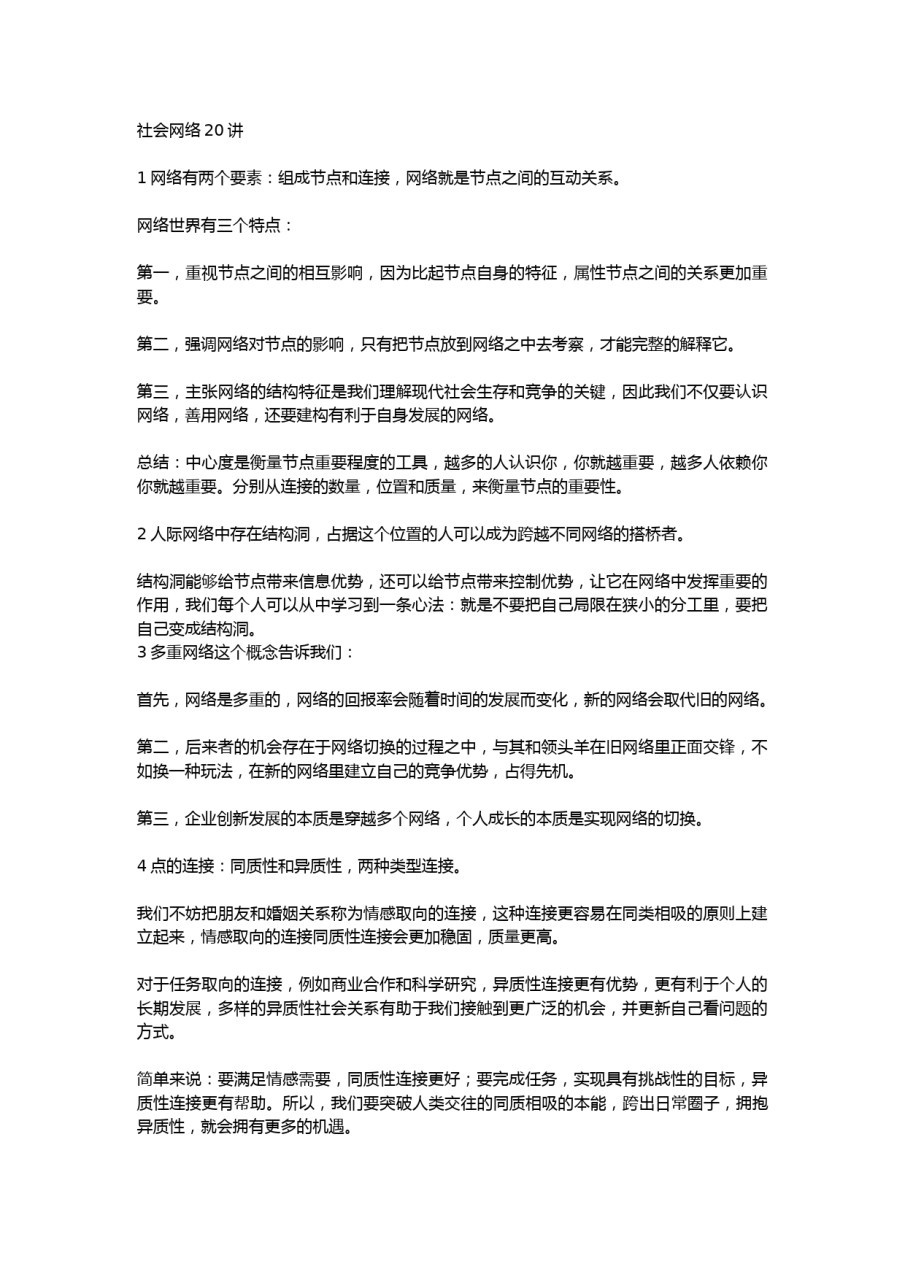 社会网络 20 讲

1 网络有两个要素：组成节点和连接，网络就是节点之间的互动关系。

网络世界有三个特点：

第一，重视节点之间的相互影响，因为比起节点自身的特征，属性节点之间的关系更加重要。

第二，强调网络对节点的影响，只有把节点放到网络之中去考察，才能完整的解释它。

第三，主张网络的结构特征是我们理解现代社会生存和竞争的关键，因此我们不仅要认识网络，善用网络，还要建构有利于自身发展的网络。

总结：中心度是衡量节点重要程度的工具，越多的人认识你，你就越重要，越多人依赖你你就越重要。分别从连接的数量，位置和质量，来衡量节点的重要性。

2 人际网络中存在结构洞，占据这个位置的人可以成为跨越不同网络的搭桥者。

结构洞能够给节点带来信息优势，还可以给节点带来控制优势，让它在网络中发挥重要的作用，我们每个人可以从中学习到一条心法：就是不要把自己局限在狭小的分工里，要把自己变成结构洞。
3 多重网络这个概念告诉我们：

首先，网络是多重的，网络的回报率会随着时间的发展而变化，新的网络会取代旧的网络。

第二，后来者的机会存在于网络切换的过程之中，与其和领头羊在旧网络里正面交锋，不如换一种玩法，在新的网络里建立自己的竞争优势，占得先机。

第三，企业创新发展的本质是穿越多个网络，个人成长的本质是实现网络的切换。

4 点的连接：同质性和异质性，两种类型连接。

我们不妨把朋友和婚姻关系称为情感取向的连接，这种连接更容易在同类相吸的原则上建立起来，情感取向的连接同质性连接会更加稳固，质量更高。

对于任务取向的连接，例如商业合作和科学研究，异质性连接更有优势，更有利于个人的长期发展，多样的异质性社会关系有助于我们接触到更广泛的机会，并更新自己看问题的方式。

简单来说：要满足情感需要，同质性连接更好；要完成任务，实现具有挑战性的目标，异质性连接更有帮助。所以，我们要突破人类交往的同质相吸的本能，跨出日常圈子，拥抱异质性，就会拥有更多的机遇。